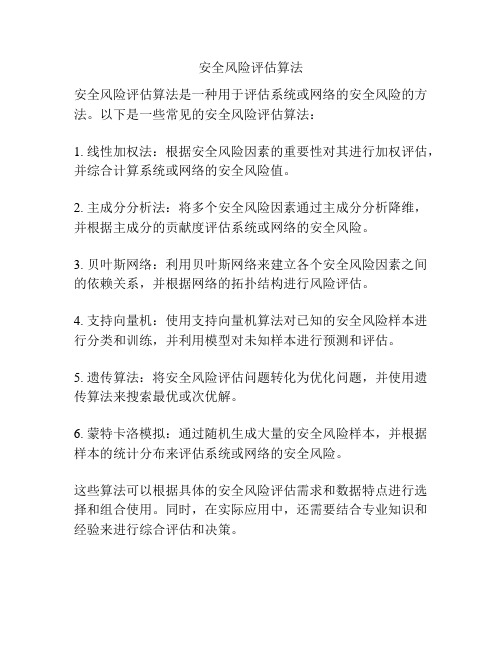 安全风险评估算法

安全风险评估算法是一种用于评估系统或网络的安全风险的方法。以下是一些常见的安全风险评估算法：

1. 线性加权法：根据安全风险因素的重要性对其进行加权评估，并综合计算系统或网络的安全风险值。

2. 主成分分析法：将多个安全风险因素通过主成分分析降维，并根据主成分的贡献度评估系统或网络的安全风险。

3. 贝叶斯网络：利用贝叶斯网络来建立各个安全风险因素之间的依赖关系，并根据网络的拓扑结构进行风险评估。

4. 支持向量机：使用支持向量机算法对已知的安全风险样本进行分类和训练，并利用模型对未知样本进行预测和评估。

5. 遗传算法：将安全风险评估问题转化为优化问题，并使用遗传算法来搜索最优或次优解。

6. 蒙特卡洛模拟：通过随机生成大量的安全风险样本，并根据样本的统计分布来评估系统或网络的安全风险。

这些算法可以根据具体的安全风险评估需求和数据特点进行选择和组合使用。同时，在实际应用中，还需要结合专业知识和经验来进行综合评估和决策。